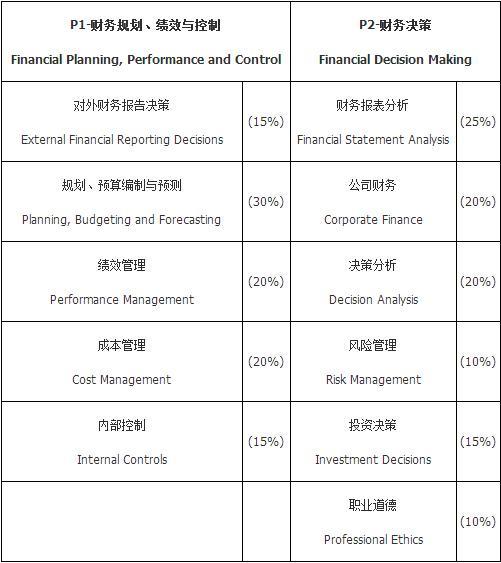 | P1-财务规划、绩效与控制 Financial Planning, Performance and Control | | P2-财务决策 Financial Decision Making | |
|---|---|---|---|
| 对外财务报告决策 External Financial Reporting Decisions | (15%) | 财务报表分析 Financial Statement Analysis | (25%) |
| 规划、预算编制与预测 Planning, Budgeting and Forecasting | (30%) | 公司财务 Corporate Finance | (20%) |
| 绩效管理 Performance Management | (20%) | 决策分析 Decision Analysis | (20%) |
| 成本管理 Cost Management | (20%) | 风险管理 Risk Management | (10%) |
| 内部控制 Internal Controls | (15%) | 投资决策 Investment Decisions | (15%) |
| | | 职业道德 Professional Ethics | (10%) |